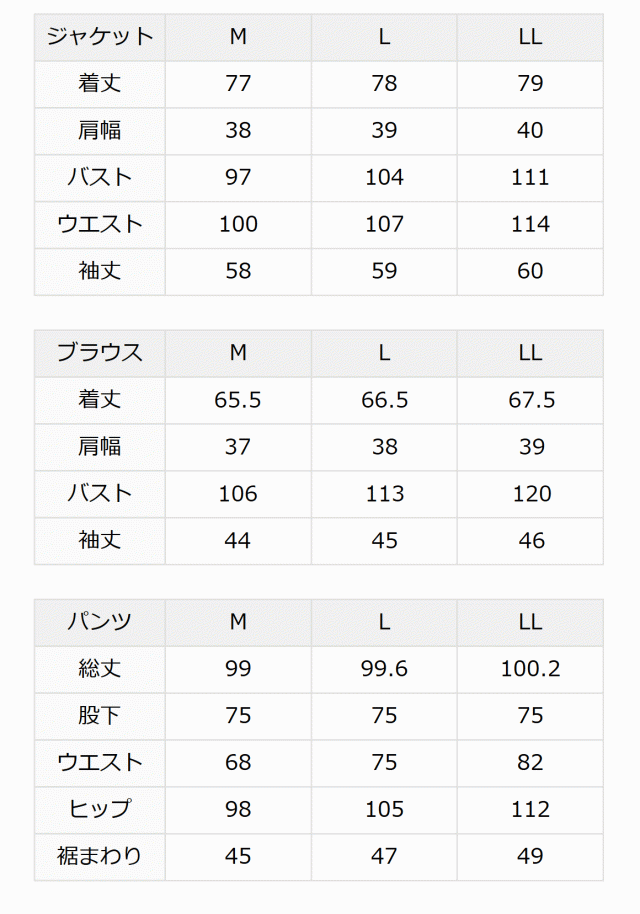 | ジャケット | M | L | LL |
|---|---|---|---|
| 着丈 | 77 | 78 | 79 |
| 肩幅 | 38 | 39 | 40 |
| バスト | 97 | 104 | 111 |
| ウエスト | 100 | 107 | 114 |
| 袖丈 | 58 | 59 | 60 |

| ブラウス | M | L | LL |
|---|---|---|---|
| 着丈 | 65.5 | 66.5 | 67.5 |
| 肩幅 | 37 | 38 | 39 |
| バスト | 106 | 113 | 120 |
| 袖丈 | 44 | 45 | 46 |

| パンツ | M | L | LL |
|---|---|---|---|
| 総丈 | 99 | 99.6 | 100.2 |
| 股下 | 75 | 75 | 75 |
| ウエスト | 68 | 75 | 82 |
| ヒップ | 98 | 105 | 112 |
| 裾まわり | 45 | 47 | 49 |